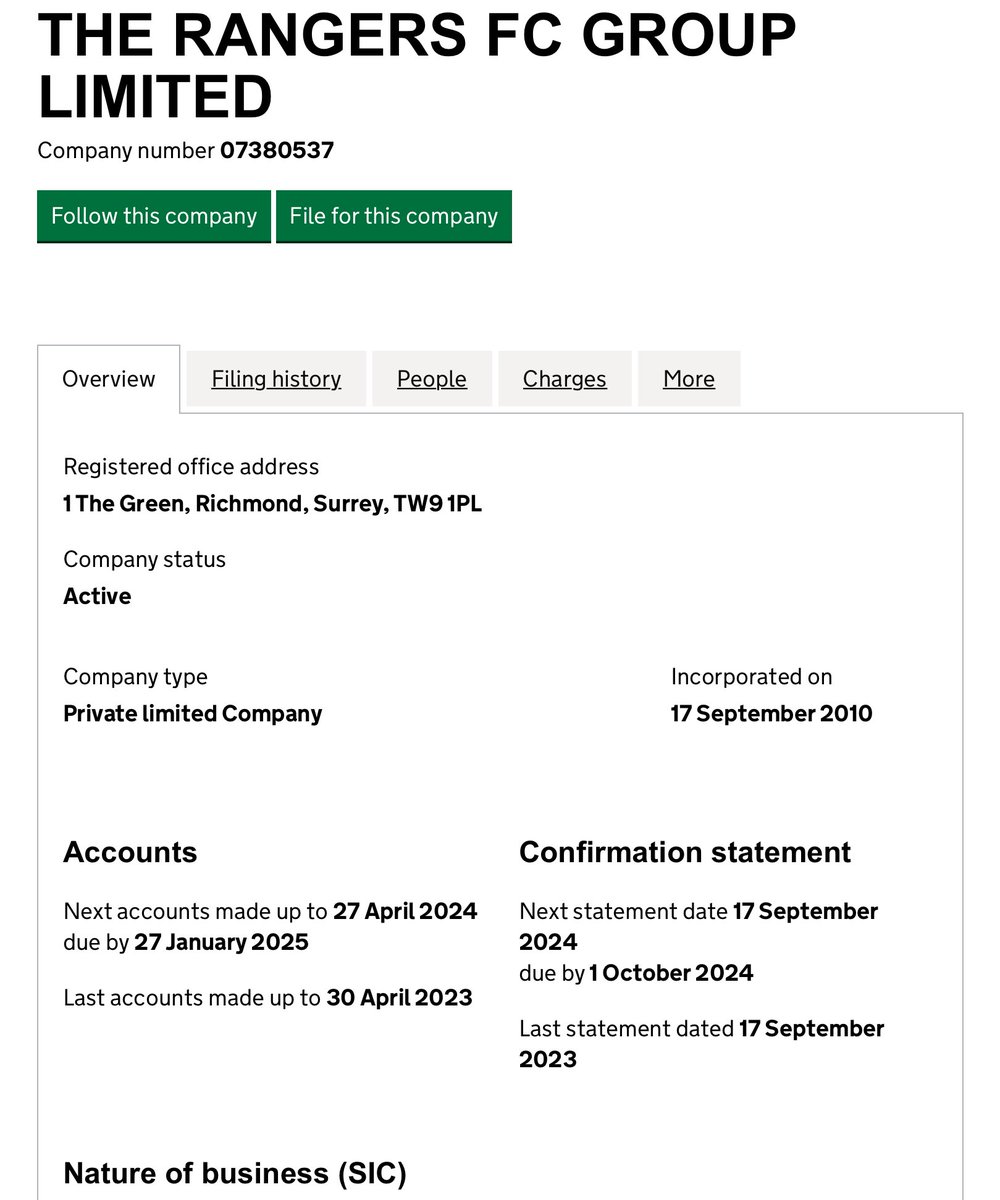 THE RANGERS FC GROUP LIMITED

Company number 07380537

Follow this company File for this company

Overview Filing history People Charges More

Registered office address
1 The Green, Richmond, Surrey, TW9 1PL

Company status
Active

Company type
Private limited Company

Incorporated on
17 September 2010

Accounts

Next accounts made up to 27 April 2024 due by 27 January 2025

Last accounts made up to 30 April 2023

Confirmation statement

Next statement date 17 September 2024 due by 1 October 2024

Last statement dated 17 September 2023

Nature of business (SIC)